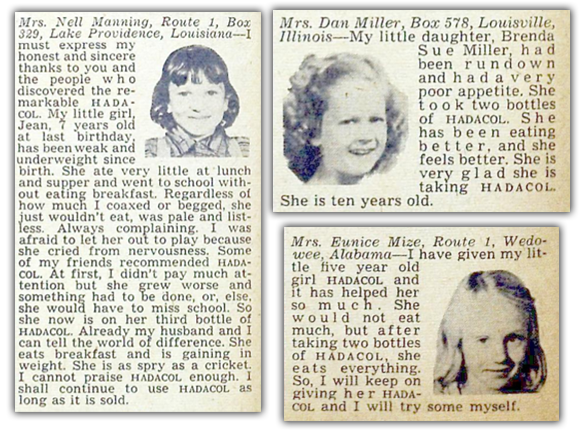 Mrs. Nell Manning, Route 1, Box 329, Lake Providence, Louisiana—I must express my honest and sincere thanks to you and the people who discovered the remarkable HADACOL. My little girl, Jean, 7 years old at last birthday, has been weak and underweight since birth. She ate very little at lunch and supper and went to school without eating breakfast. Regardless of how much I coaxed or begged, she just wouldn't eat, was pale and listless. Always complaining. I was afraid to let her out to play because she cried from nervousness. Some of my friends recommended HADACOL. At first, I didn't pay much attention but she grew worse and something had to be done, or, else, she would have to miss school. So she now is on her third bottle of HADACOL. Already my husband and I can tell the world of difference. She eats breakfast and is gaining in weight. She is as spry as a cricket. I cannot praise HADACOL enough. I shall continue to use HADACOL as long as it is sold.

Mrs. Dan Miller, Box 578, Louisville, Illinois—My little daughter, Brenda Sue Miller, had been rundown and had a very poor appetite. She took two bottles of HADACOL. She has been eating better, and she feels better. She is very glad she is taking HADACOL. She is ten years old.

Mrs. Eunice Mize, Route 1, Wedowee, Alabama—I have given my little five year old girl HADACOL and it has helped her so much. She would not eat much, but after taking two bottles of HADACOL, she eats everything. So, I will keep on giving her HADACOL and I will try some myself.